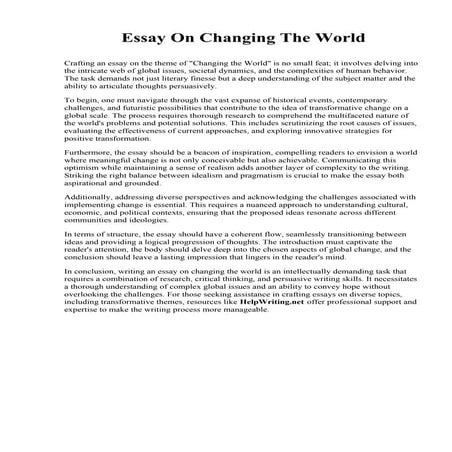 Essay On Changing The World

Crafting an essay on the theme of "Changing the World" is no small feat; it involves delving into the intricate web of global issues, societal dynamics, and the complexities of human behavior. The task demands not just literary finesse but a deep understanding of the subject matter and the ability to articulate thoughts persuasively.

To begin, one must navigate through the vast expanse of historical events, contemporary challenges, and futuristic possibilities that contribute to the idea of transformative change on a global scale. The process requires thorough research to comprehend the multifaceted nature of the world's problems and potential solutions. This includes scrutinizing the root causes of issues, evaluating the effectiveness of current approaches, and exploring innovative strategies for positive transformation.

Furthermore, the essay should be a beacon of inspiration, compelling readers to envision a world where meaningful change is not only conceivable but also achievable. Communicating this optimism while maintaining a sense of realism adds another layer of complexity to the writing. Striking the right balance between idealism and pragmatism is crucial to make the essay both aspirational and grounded.

Additionally, addressing diverse perspectives and acknowledging the challenges associated with implementing change is essential. This requires a nuanced approach to understanding cultural, economic, and political contexts, ensuring that the proposed ideas resonate across different communities and ideologies.

In terms of structure, the essay should have a coherent flow, seamlessly transitioning between ideas and providing a logical progression of thoughts. The introduction must captivate the reader's attention, the body should delve deep into the chosen aspects of global change, and the conclusion should leave a lasting impression that lingers in the reader's mind.

In conclusion, writing an essay on changing the world is an intellectually demanding task that requires a combination of research, critical thinking, and persuasive writing skills. It necessitates a thorough understanding of complex global issues and an ability to convey hope without overlooking the challenges. For those seeking assistance in crafting essays on diverse topics, including transformative themes, resources like HelpWriting.net offer professional support and expertise to make the writing process more manageable.